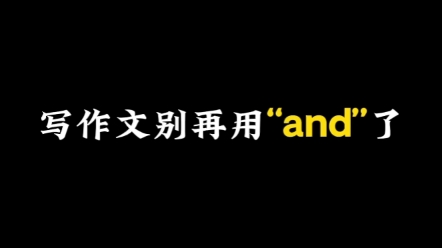 写作文别再用“and”了